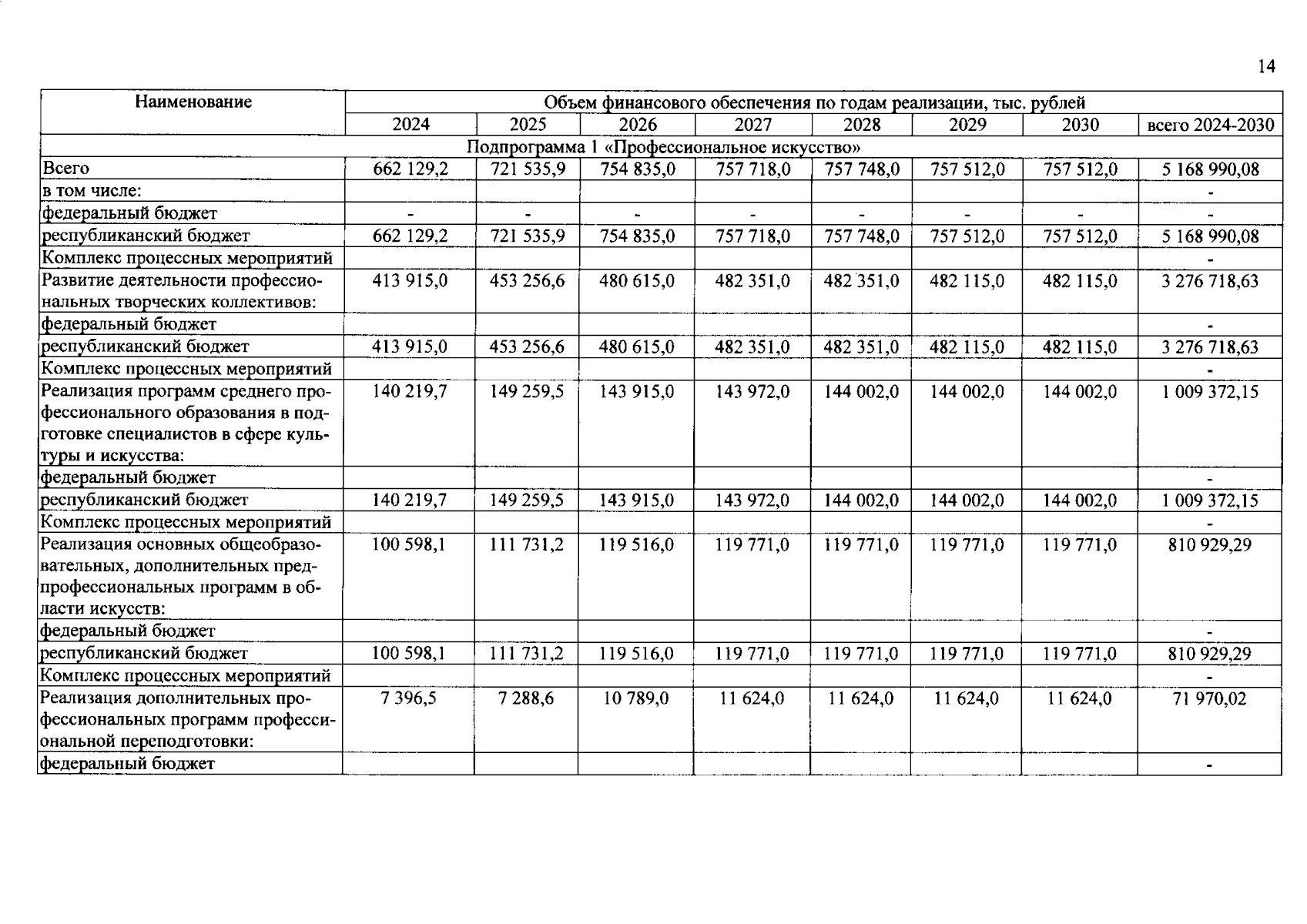 14

| Наименование | Объем финансового обеспечения по годам реализации, тыс. рублей | | | | | | | |
|---|---|---|---|---|---|---|---|---|
| | 2024 | 2025 | 2026 | 2027 | 2028 | 2029 | 2030 | всего 2024-2030 |
| Подпрограмма 1 «Профессиональное искусство» | | | | | | | | |
| Всего | 662 129,2 | 721 535,9 | 754 835,0 | 757 718,0 | 757 748,0 | 757 512,0 | 757 512,0 | 5 168 990,08 |
| в том числе: | | | | | | | | - |
| федеральный бюджет | - | - | - | - | - | - | - | - |
| республиканский бюджет | 662 129,2 | 721 535,9 | 754 835,0 | 757 718,0 | 757 748,0 | 757 512,0 | 757 512,0 | 5 168 990,08 |
| Комплекс процессных мероприятий | | | | | | | | - |
| Развитие деятельности профессиональных творческих коллективов: | 413 915,0 | 453 256,6 | 480 615,0 | 482 351,0 | 482 351,0 | 482 115,0 | 482 115,0 | 3 276 718,63 |
| федеральный бюджет | | | | | | | | - |
| республиканский бюджет | 413 915,0 | 453 256,6 | 480 615,0 | 482 351,0 | 482 351,0 | 482 115,0 | 482 115,0 | 3 276 718,63 |
| Комплекс процессных мероприятий | | | | | | | | - |
| Реализация программ среднего профессионального образования в подготовке специалистов в сфере культуры и искусства: | 140 219,7 | 149 259,5 | 143 915,0 | 143 972,0 | 144 002,0 | 144 002,0 | 144 002,0 | 1 009 372,15 |
| федеральный бюджет | | | | | | | | - |
| республиканский бюджет | 140 219,7 | 149 259,5 | 143 915,0 | 143 972,0 | 144 002,0 | 144 002,0 | 144 002,0 | 1 009 372,15 |
| Комплекс процессных мероприятий | | | | | | | | - |
| Реализация основных общеобразовательных, дополнительных предпрофессиональных программ в области искусств: | 100 598,1 | 111 731,2 | 119 516,0 | 119 771,0 | 119 771,0 | 119 771,0 | 119 771,0 | 810 929,29 |
| федеральный бюджет | | | | | | | | - |
| республиканский бюджет | 100 598,1 | 111 731,2 | 119 516,0 | 119 771,0 | 119 771,0 | 119 771,0 | 119 771,0 | 810 929,29 |
| Комплекс процессных мероприятий | | | | | | | | - |
| Реализация дополнительных профессиональных программ профессиональной переподготовки: | 7 396,5 | 7 288,6 | 10 789,0 | 11 624,0 | 11 624,0 | 11 624,0 | 11 624,0 | 71 970,02 |
| федеральный бюджет | | | | | | | | - |